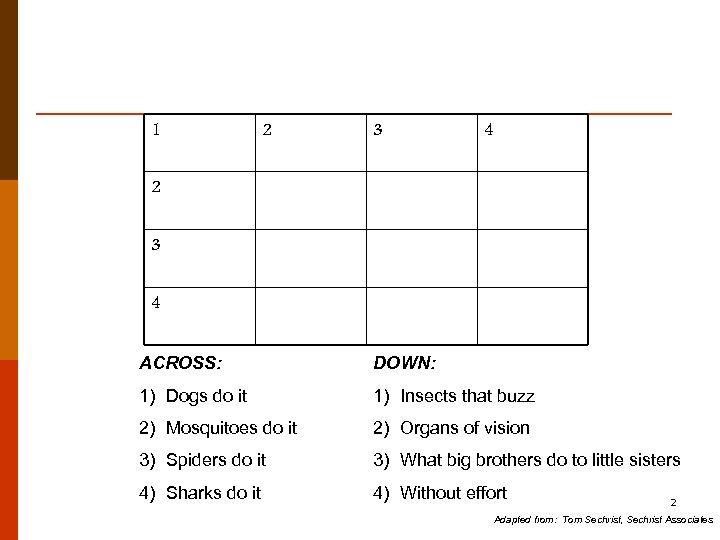 | 1 | 2 | 3 | 4 |
|---|---|---|---|
| 2 | | | |
| 3 | | | |
| 4 | | | |

ACROSS:

1) Dogs do it

2) Mosquitoes do it

3) Spiders do it

4) Sharks do it

DOWN:

1) Insects that buzz

2) Organs of vision

3) What big brothers do to little sisters

4) Without effort

2

Adapted from: Tom Sechrist, Sechrist Associates